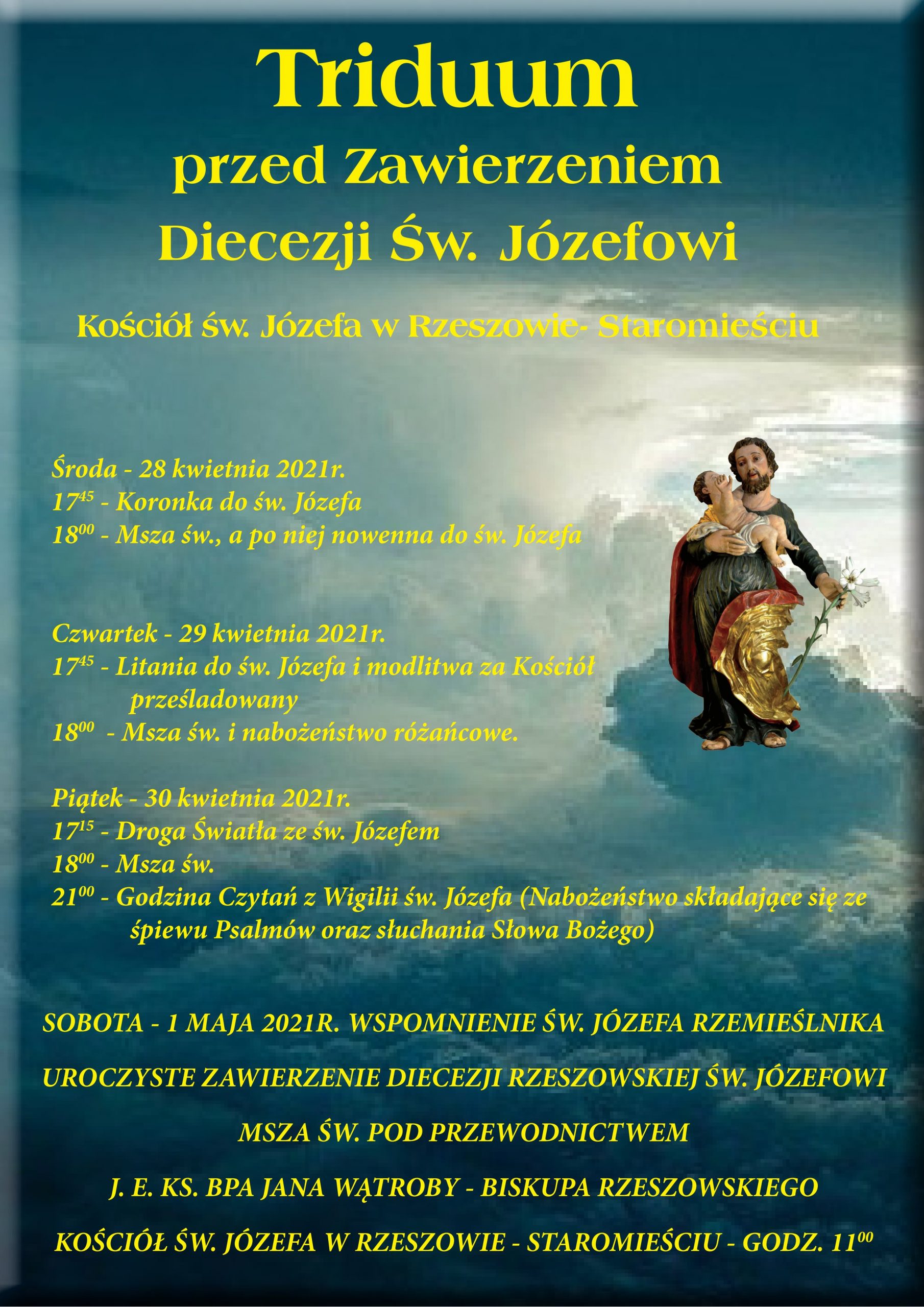 Triduum
przed Zawierzeniem
Diecezji Św. Józefowi

Kościół św. Józefa w Rzeszowie- Staromieściu

Środa - 28 kwietnia 2021r.
$17^{45}$ - Koronka do św. Józefa
$18^{00}$ - Msza św., a po niej nowenna do św. Józefa

Czwartek - 29 kwietnia 2021r.
$17^{45}$ - Litania do św. Józefa i modlitwa za Kościół prześladowany
$18^{00}$ - Msza św. i nabożeństwo różańcowe.

Piątek - 30 kwietnia 2021r.
$17^{15}$ - Droga Światła ze św. Józefem
$18^{00}$ - Msza św.
$21^{00}$ - Godzina Czytań z Wigilii św. Józefa (Nabożeństwo składające się ze śpiewu Psalmów oraz słuchania Słowa Bożego)

SOBOTA - 1 MAJA 2021R. WSPOMNIENIE ŚW. JÓZEFA RZEMIEŚLNIKA

UROCZYSTE ZAWIERZENIE DIECEZJI RZESZOWSKIEJ ŚW. JÓZEFOWI

MSZA ŚW. POD PRZEWODNICTWEM

J. E. KS. BPA JANA WĄTROBY - BISKUPA RZESZOWSKIEGO

KOŚCIÓŁ ŚW. JÓZEFA W RZESZOWIE - STAROMIEŚCIU - GODZ. $11^{00}$